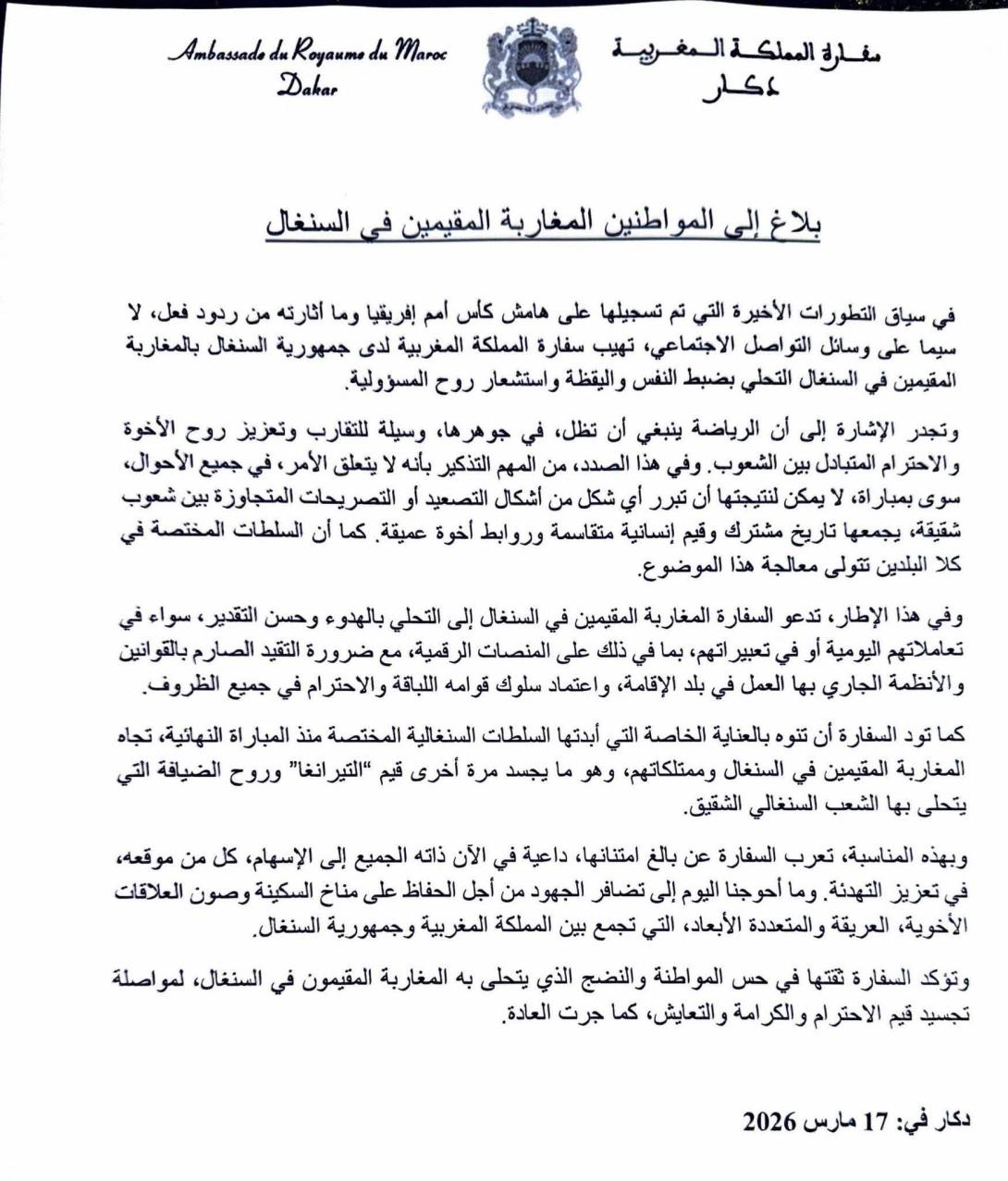 Ambassade du Royaume du Maroc
Dakar

سفارة المملكة المغربية
دكار

بلاغ إلى المواطنين المغاربة المقيمين في السنغال

في سياق التطورات الأخيرة التي تم تسجيلها على هامش كأس أمم إفريقيا وما أثارته من ردود فعل، لا سيما على وسائل التواصل الاجتماعي، تهيب سفارة المملكة المغربية لدى جمهورية السنغال بالمغاربة المقيمين في السنغال التحلي بضبط النفس واليقظة واستشعار روح المسؤولية.

وتجدر الإشارة إلى أن الرياضة ينبغي أن تظل، في جوهرها، وسيلة للتقارب وتعزيز روح الأخوة والاحترام المتبادل بين الشعوب. وفي هذا الصدد، من المهم التذكير بأنه لا يتعلق الأمر، في جميع الأحوال، سوى بمباراة، لا يمكن لنتيجتها أن تبرر أي شكل من أشكال التصعيد أو التصريحات المتجاوزة بين شعوب شقيقة، يجمعها تاريخ مشترك وقيم إنسانية متقاسمة وروابط أخوة عميقة. كما أن السلطات المختصة في كلا البلدين تتولى معالجة هذا الموضوع.

وفي هذا الإطار، تدعو السفارة المغاربة المقيمين في السنغال إلى التحلي بالهدوء وحسن التقدير، سواء في تعاملاتهم اليومية أو في تعبيراتهم، بما في ذلك على المنصات الرقمية، مع ضرورة التقيد الصارم بالقوانين والأنظمة الجاري بها العمل في بلد الإقامة، واعتماد سلوك قوامه اللباقة والاحترام في جميع الظروف.

كما تود السفارة أن تنوه بالعناية الخاصة التي أبدتها السلطات السنغالية المختصة منذ المباراة النهائية، تجاه المغاربة المقيمين في السنغال وممتلكاتهم، وهو ما يجسد مرة أخرى قيم "التيرانغا" وروح الضيافة التي يتحلى بها الشعب السنغالي الشقيق.

وبهذه المناسبة، تعرب السفارة عن بالغ امتنانها، داعية في الآن ذاته الجميع إلى الإسهام، كل من موقعه، في تعزيز التهدئة. وما أحوجنا اليوم إلى تضافر الجهود من أجل الحفاظ على مناخ السكينة وصون العلاقات الأخوية، العريقة والمتعددة الأبعاد، التي تجمع بين المملكة المغربية وجمهورية السنغال.

وتؤكد السفارة ثقتها في حس المواطنة والنضج الذي يتحلى به المغاربة المقيمون في السنغال، لمواصلة تجسيد قيم الاحترام والكرامة والتعايش، كما جرت العادة.

دكار في: 17 مارس 2026